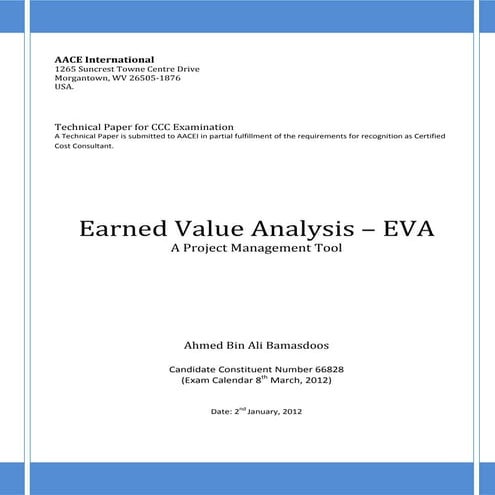 AACE International
1265 Suncrest Towne Centre Drive
Morgantown, WV 26505-1876
USA.

Technical Paper for CCC Examination
A Technical Paper is submitted to AACEI in partial fulfillment of the requirements for recognition as Certified Cost Consultant.

Earned Value Analysis – EVA
A Project Management Tool

Ahmed Bin Ali Bamasdoos

Candidate Constituent Number 66828
(Exam Calendar 8$^{th}$ March, 2012)

Date: 2$^{nd}$ January, 2012